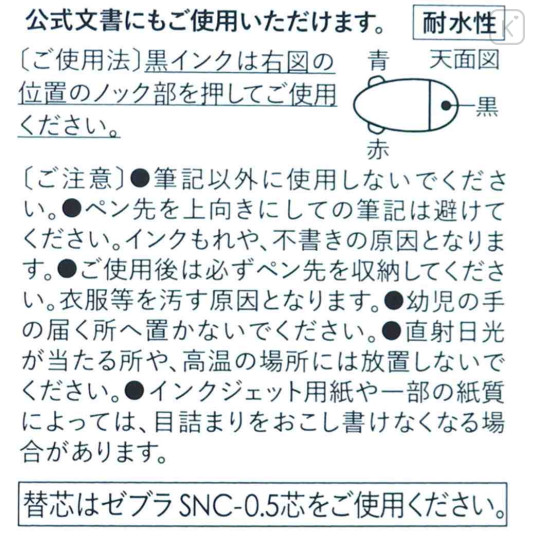 公式文書にもご使用いただけます。 耐水性

〔ご使用法〕黒インクは右図の位置のノック部を押してご使用ください。

青 天面図
黒
赤

〔ご注意〕●筆記以外に使用しないでください。●ペン先を上向きにしての筆記は避けてください。インクもれや、不書きの原因となります。●ご使用後は必ずペン先を収納してください。衣服等を汚す原因となります。●幼児の手の届く所へ置かないでください。●直射日光が当たる所や、高温の場所には放置しないでください。●インクジェット用紙や一部の紙質によっては、目詰まりをおこし書けなくなる場合があります。

替芯はゼブラSNC-0.5芯をご使用ください。